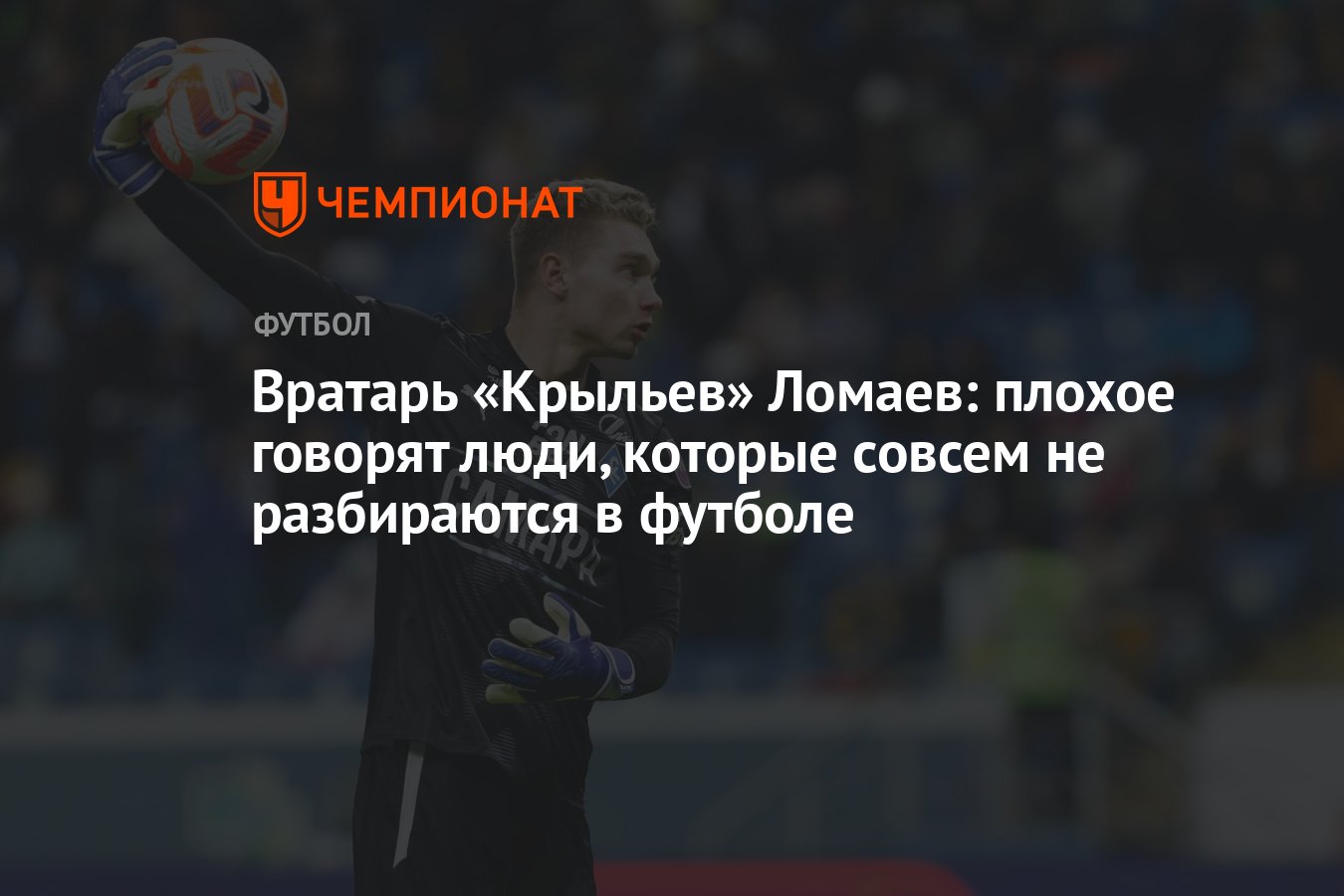 ЧЕМПИОНАТ

ФУТБОЛ

Вратарь «Крыльев» Ломаев: плохое говорят люди, которые совсем не разбираются в футболе